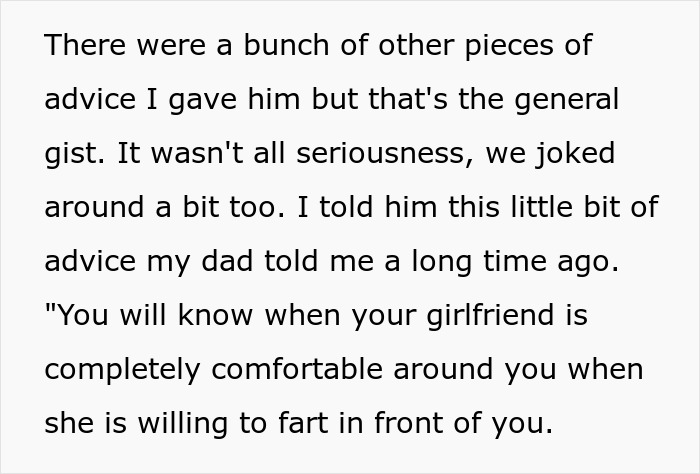 There were a bunch of other pieces of advice I gave him but that's the general gist. It wasn't all seriousness, we joked around a bit too. I told him this little bit of advice my dad told me a long time ago. "You will know when your girlfriend is completely comfortable around you when she is willing to fart in front of you.